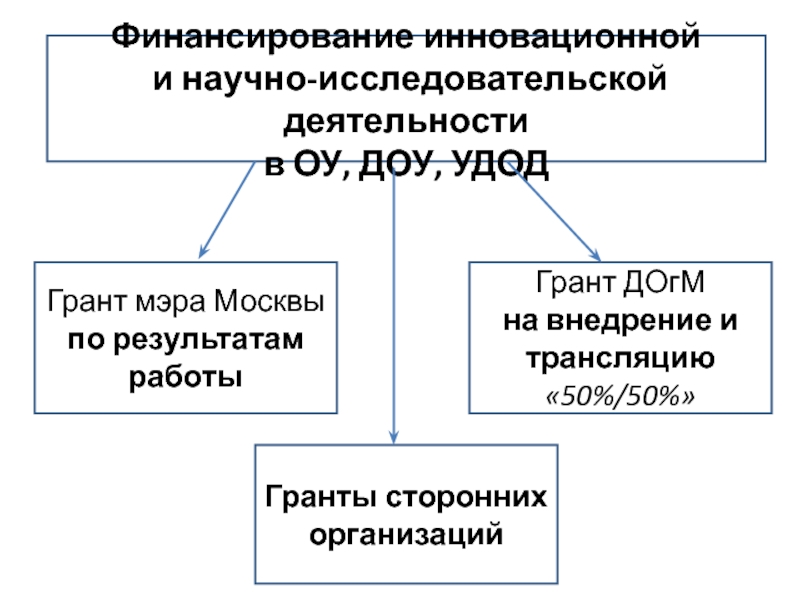 Финансирование инновационной и научно-исследовательской деятельности в ОУ, ДОУ, УДОД

Грант мэра Москвы по результатам работы

Грант ДОгМ на внедрение и трансляцию «50%/50%»

Гранты сторонних организаций